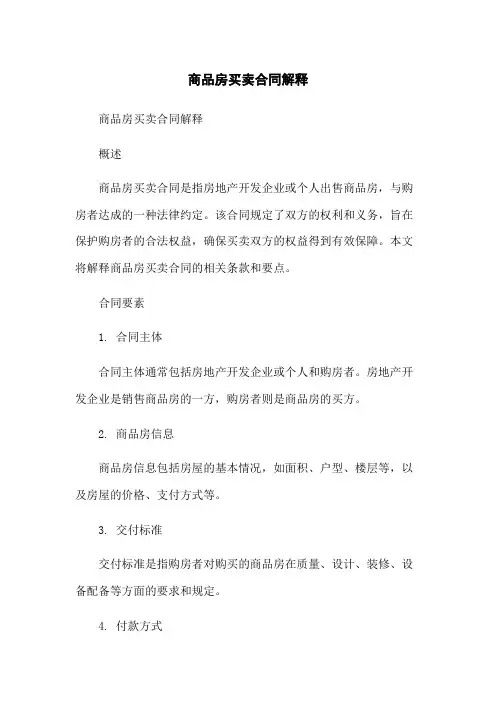 商品房买卖合同解释

商品房买卖合同解释

概述

商品房买卖合同是指房地产开发企业或个人出售商品房，与购房者达成的一种法律约定。该合同规定了双方的权利和义务，旨在保护购房者的合法权益，确保买卖双方的权益得到有效保障。本文将解释商品房买卖合同的相关条款和要点。

合同要素

1. 合同主体

合同主体通常包括房地产开发企业或个人和购房者。房地产开发企业是销售商品房的一方，购房者则是商品房的买方。

2. 商品房信息

商品房信息包括房屋的基本情况，如面积、户型、楼层等，以及房屋的价格、支付方式等。

3. 交付标准

交付标准是指购房者对购买的商品房在质量、设计、装修、设备配备等方面的要求和规定。

4. 付款方式